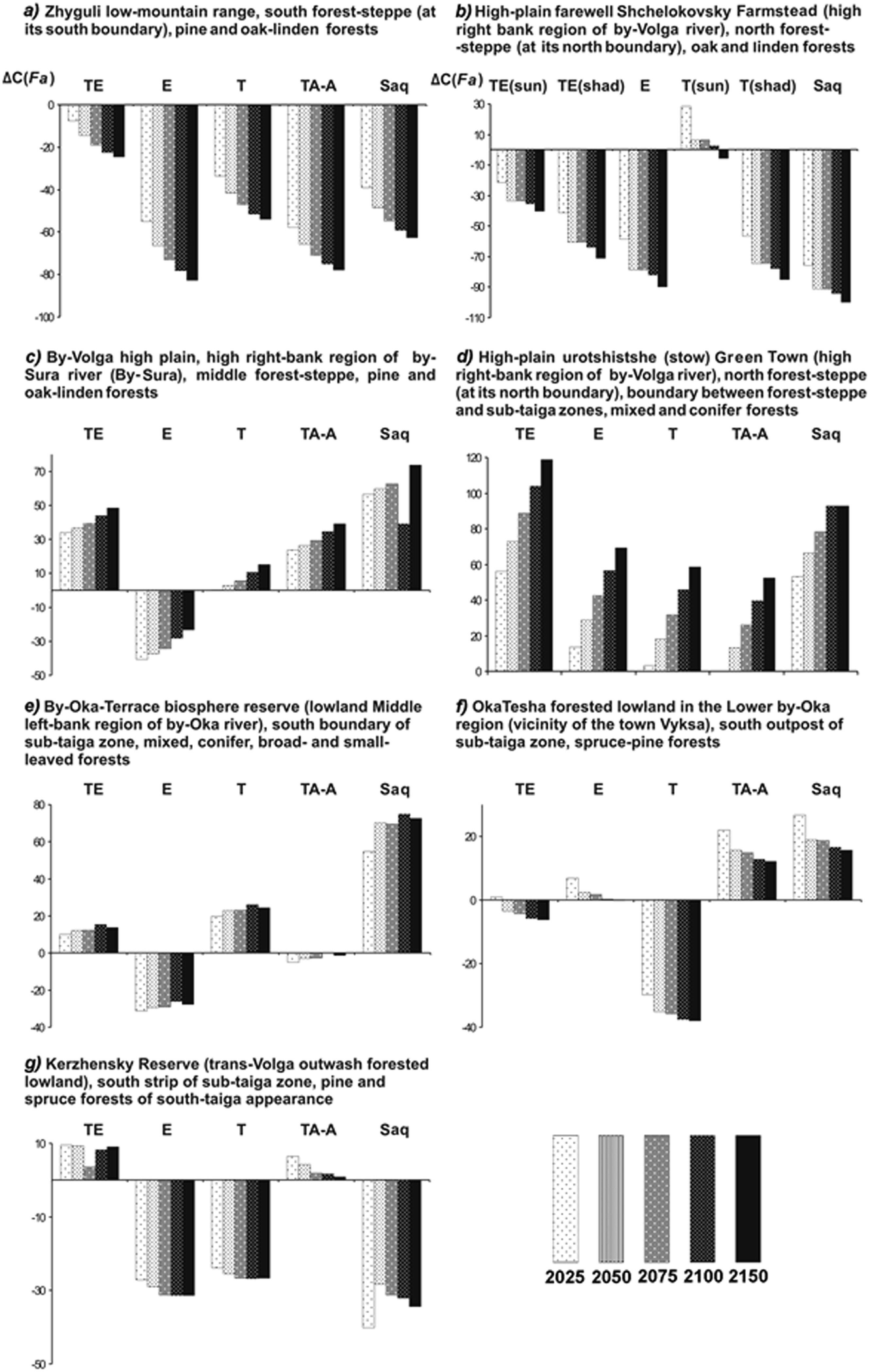 a) Zhyguli low-mountain range, south forest-steppe (at its south boundary), pine and oak-linden forests

ΔC(Fa)

TE E T TA-A Saq

0
-20
-40
-60
-80
-100

b) High-plain farewell Shchelokovsky Farmstead (high right bank region of by-Volga river), north forest-steppe (at its north boundary), oak and linden forests

ΔC(Fa)

TE(sun) TE(shad) E T(sun) T(shad) Saq

30
10
-10
-30
-50
-70
-90
-110

c) By-Volga high plain, high right-bank region of by-Sura river (By-Sura), middle forest-steppe, pine and oak-linden forests

TE E T TA-A Saq

70
50
30
10
-10
-30
-50

d) High-plain urotshistshe (stow) Green Town (high right-bank region of by-Volga river), north forest-steppe (at its north boundary), boundary between forest-steppe and sub-taiga zones, mixed and conifer forests

TE E T TA-A Saq

120
100
80
60
40
20
0

e) By-Oka-Terrace biosphere reserve (lowland Middle left-bank region of by-Oka river), south boundary of sub-taiga zone, mixed, conifer, broad- and small-leaved forests

TE E T TA-A Saq

80
60
40
20
0
-20
-40

f) OkaTesha forested lowland in the Lower by-Oka region (vicinity of the town Vyksa), south outpost of sub-taiga zone, spruce-pine forests

TE E T TA-A Saq

20
0
-20
-40

g) Kerzhensky Reserve (trans-Volga outwash forested lowland), south strip of sub-taiga zone, pine and spruce forests of south-taiga appearance

TE E T TA-A Saq

10
-10
-30
-50

2025 2050 2075 2100 2150